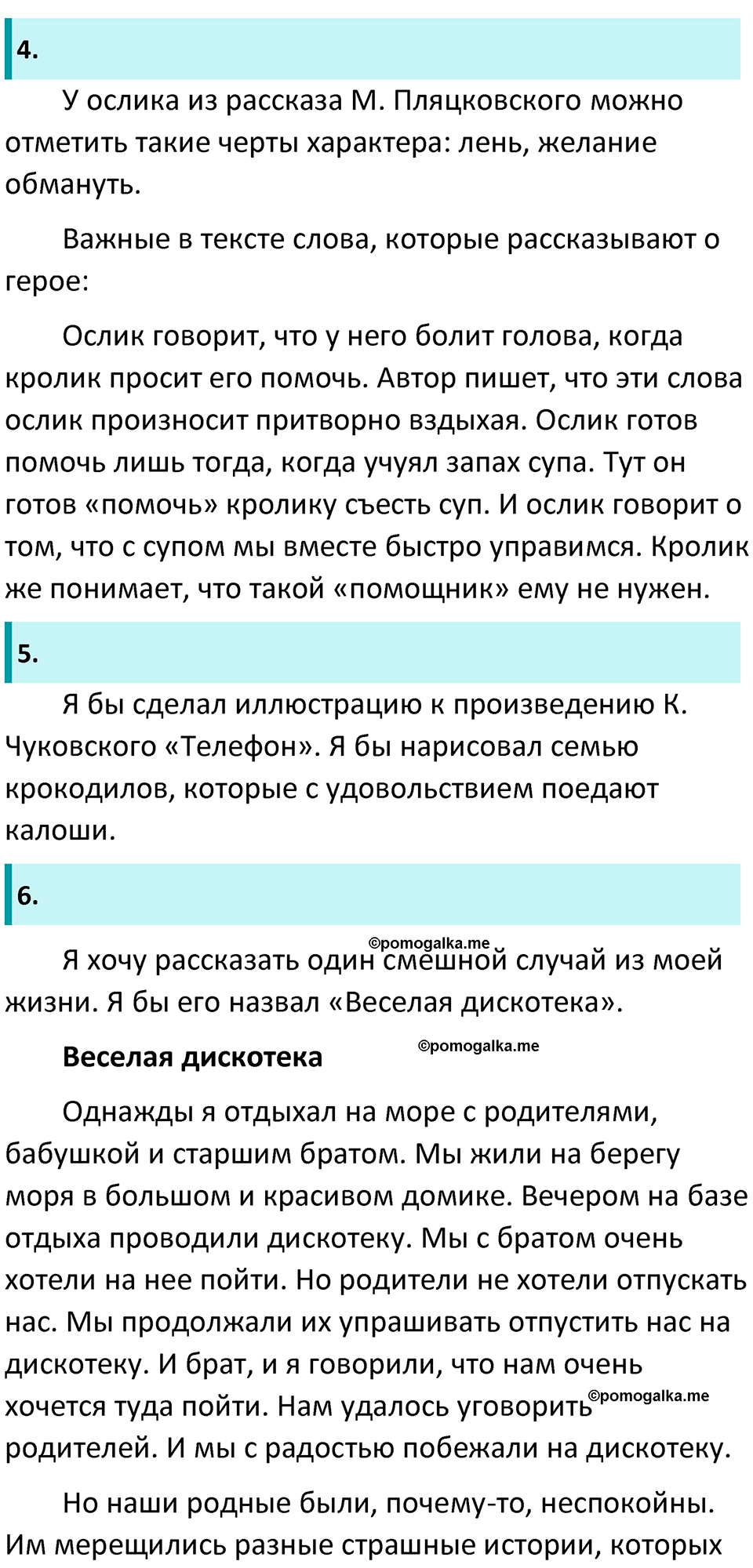 4.

У ослика из рассказа М. Пляцковского можно отметить такие черты характера: лень, желание обмануть.

Важные в тексте слова, которые рассказывают о герое:

Ослик говорит, что у него болит голова, когда кролик просит его помочь. Автор пишет, что эти слова ослик произносит притворно вздыхая. Ослик готов помочь лишь тогда, когда учуял запах супа. Тут он готов «помочь» кролику съесть суп. И ослик говорит о том, что с супом мы вместе быстро управимся. Кролик же понимает, что такой «помощник» ему не нужен.

5.

Я бы сделал иллюстрацию к произведению К. Чуковского «Телефон». Я бы нарисовал семью крокодилов, которые с удовольствием поедают калоши.

6.

©pomogalka.me

Я хочу рассказать один смешной случай из моей жизни. Я бы его назвал «Веселая дискотека».

Веселая дискотека

©pomogalka.me

Однажды я отдыхал на море с родителями, бабушкой и старшим братом. Мы жили на берегу моря в большом и красивом домике. Вечером на базе отдыха проводили дискотеку. Мы с братом очень хотели на нее пойти. Но родители не хотели отпускать нас. Мы продолжали их упрашивать отпустить нас на дискотеку. И брат, и я говорили, что нам очень хочется туда пойти. Нам удалось уговорить родителей. И мы с радостью побежали на дискотеку.

©pomogalka.me

Но наши родные были, почему-то, неспокойны. Им мерещились разные страшные истории, которых